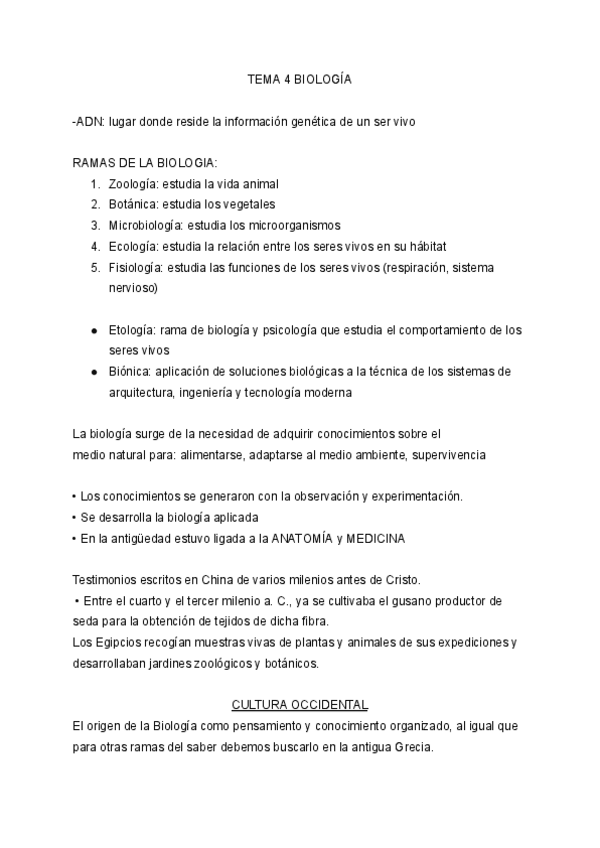 TEMA 4 BIOLOGÍA

-ADN: lugar donde reside la información genética de un ser vivo

RAMAS DE LA BIOLOGIA:
1. Zoología: estudia la vida animal
2. Botánica: estudia los vegetales
3. Microbiología: estudia los microorganismos
4. Ecología: estudia la relación entre los seres vivos en su hábitat
5. Fisiología: estudia las funciones de los seres vivos (respiración, sistema nervioso)

● Etología: rama de biología y psicología que estudia el comportamiento de los seres vivos
● Biónica: aplicación de soluciones biológicas a la técnica de los sistemas de arquitectura, ingeniería y tecnología moderna

La biología surge de la necesidad de adquirir conocimientos sobre el medio natural para: alimentarse, adaptarse al medio ambiente, supervivencia

• Los conocimientos se generaron con la observación y experimentación.
• Se desarrolla la biología aplicada
• En la antigüedad estuvo ligada a la ANATOMÍA y MEDICINA

Testimonios escritos en China de varios milenios antes de Cristo.
• Entre el cuarto y el tercer milenio a. C., ya se cultivaba el gusano productor de seda para la obtención de tejidos de dicha fibra.
Los Egipcios recogían muestras vivas de plantas y animales de sus expediciones y desarrollaban jardines zoológicos y botánicos.

CULTURA OCCIDENTAL
El origen de la Biología como pensamiento y conocimiento organizado, al igual que para otras ramas del saber debemos buscarlo en la antigua Grecia.